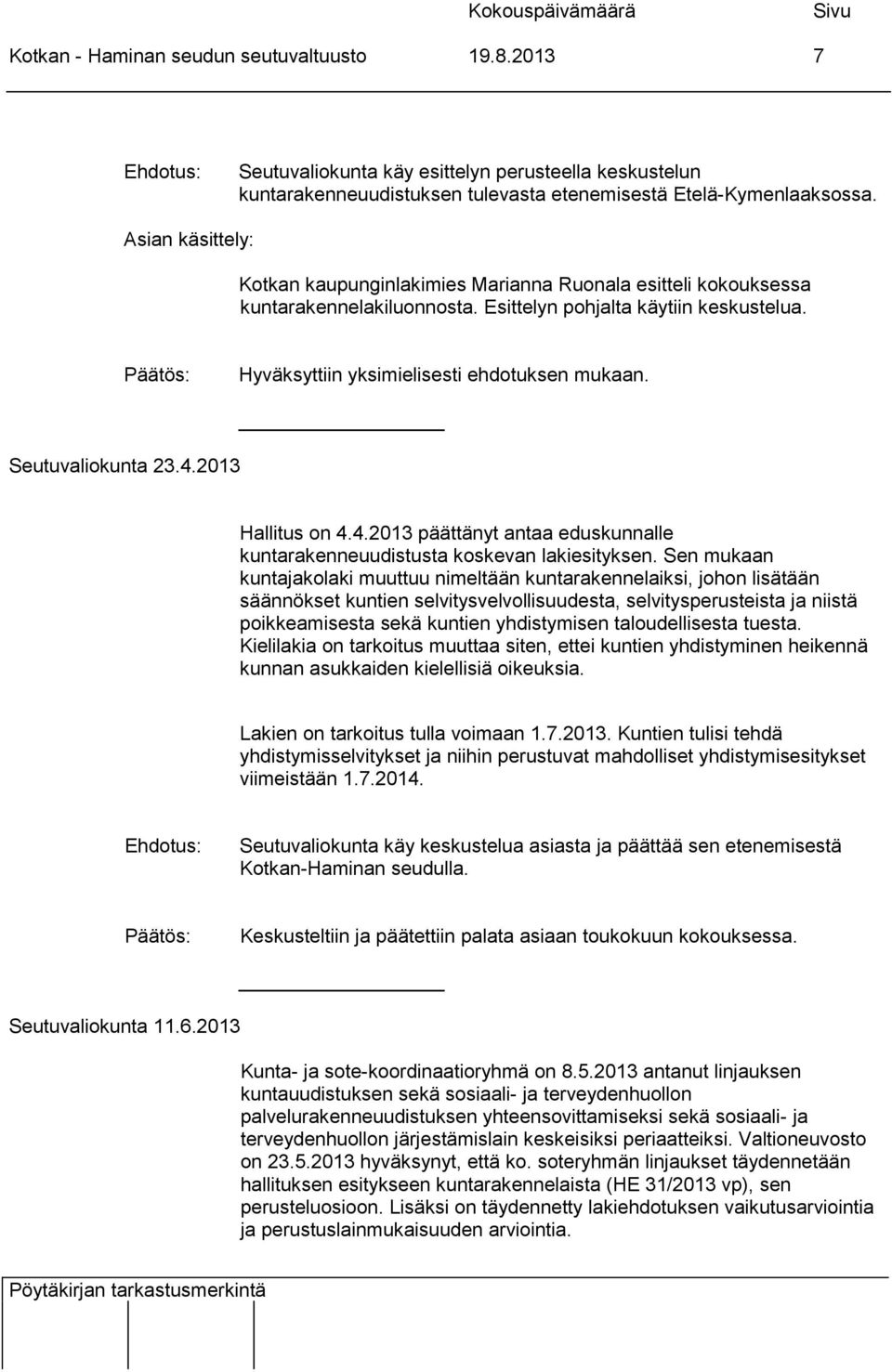 Kokouspäivämäärä Sivu
Kotkan - Haminan seudun seutuvaltuusto 19.8.2013 7

Ehdotus: Seutuvaliokunta käy esittelyn perusteella keskustelun kuntarakenneuudistuksen tulevasta etenemisestä Etelä-Kymenlaaksossa.

Asian käsittely:

Kotkan kaupunginlakimies Marianna Ruonala esitteli kokouksessa kuntarakennelakiluonnosta. Esittelyn pohjalta käytiin keskustelua.

Päätös: Hyväksyttiin yksimielisesti ehdotuksen mukaan.

Seutuvaliokunta 23.4.2013

Hallitus on 4.4.2013 päättänyt antaa eduskunnalle kuntarakenneuudistusta koskevan lakiesityksen. Sen mukaan kuntajakolaki muuttuu nimeltään kuntarakennelaiksi, johon lisätään säännökset kuntien selvitysvelvollisuudesta, selvitysperusteista ja niistä poikkeamisesta sekä kuntien yhdistymisen taloudellisesta tuesta. Kielilakia on tarkoitus muuttaa siten, ettei kuntien yhdistyminen heikennä kunnan asukkaiden kielellisiä oikeuksia.

Lakien on tarkoitus tulla voimaan 1.7.2013. Kuntien tulisi tehdä yhdistymisselvitykset ja niihin perustuvat mahdolliset yhdistymisesitykset viimeistään 1.7.2014.

Ehdotus: Seutuvaliokunta käy keskustelua asiasta ja päättää sen etenemisestä Kotkan-Haminan seudulla.

Päätös: Keskusteltiin ja päätettiin palata asiaan toukokuun kokouksessa.

Seutuvaliokunta 11.6.2013

Kunta- ja sote-koordinaatioryhmä on 8.5.2013 antanut linjauksen kuntauudistuksen sekä sosiaali- ja terveydenhuollon palvelurakenneuudistuksen yhteensovittamiseksi sekä sosiaali- ja terveydenhuollon järjestämislain keskeisiksi periaatteiksi. Valtioneuvosto on 23.5.2013 hyväksynyt, että ko. soteryhmän linjaukset täydennetään hallituksen esitykseen kuntarakennelaista (HE 31/2013 vp), sen perusteluosioon. Lisäksi on täydennetty lakiehdotuksen vaikutusarviointia ja perustuslainmukaisuuden arviointia.

Pöytäkirjan tarkastusmerkintä